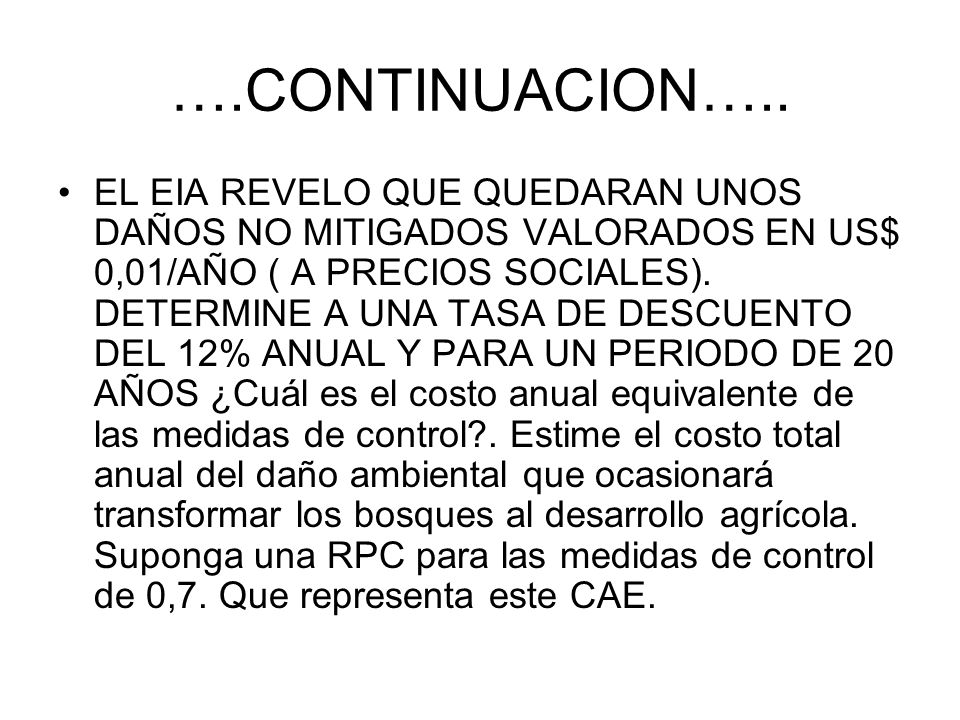 ….CONTINUACION…..

• EL EIA REVELO QUE QUEDARAN UNOS DAÑOS NO MITIGADOS VALORADOS EN US$ 0,01/AÑO ( A PRECIOS SOCIALES). DETERMINE A UNA TASA DE DESCUENTO DEL 12% ANUAL Y PARA UN PERIODO DE 20 AÑOS ¿Cuál es el costo anual equivalente de las medidas de control?. Estime el costo total anual del daño ambiental que ocasionará transformar los bosques al desarrollo agrícola. Suponga una RPC para las medidas de control de 0,7. Que representa este CAE.